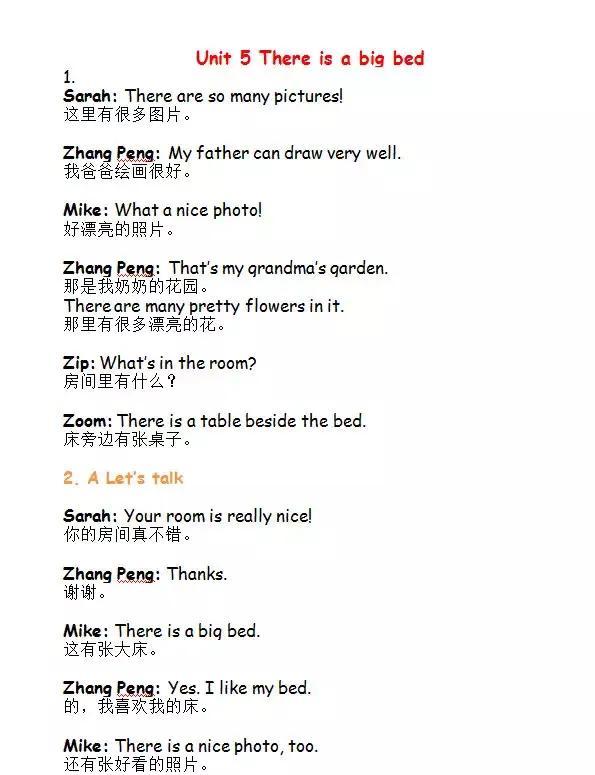 Unit 5 There is a big bed

1.

Sarah: There are so many pictures!
这里有很多图片。

Zhang Peng: My father can draw very well.
我爸爸绘画很好。

Mike: What a nice photo!
好漂亮的照片。

Zhang Peng: That's my grandma's garden.
那是我奶奶的花园。
There are many pretty flowers in it.
那里有很多漂亮的花。

Zip: What's in the room?
房间里有什么？

Zoom: There is a table beside the bed.
床旁边有张桌子。

2. A Let's talk

Sarah: Your room is really nice!
你的房间真不错。

Zhang Peng: Thanks.
谢谢。

Mike: There is a big bed.
这有张大床。

Zhang Peng: Yes. I like my bed.
的，我喜欢我的床。

Mike: There is a nice photo, too.
还有张好看的照片。